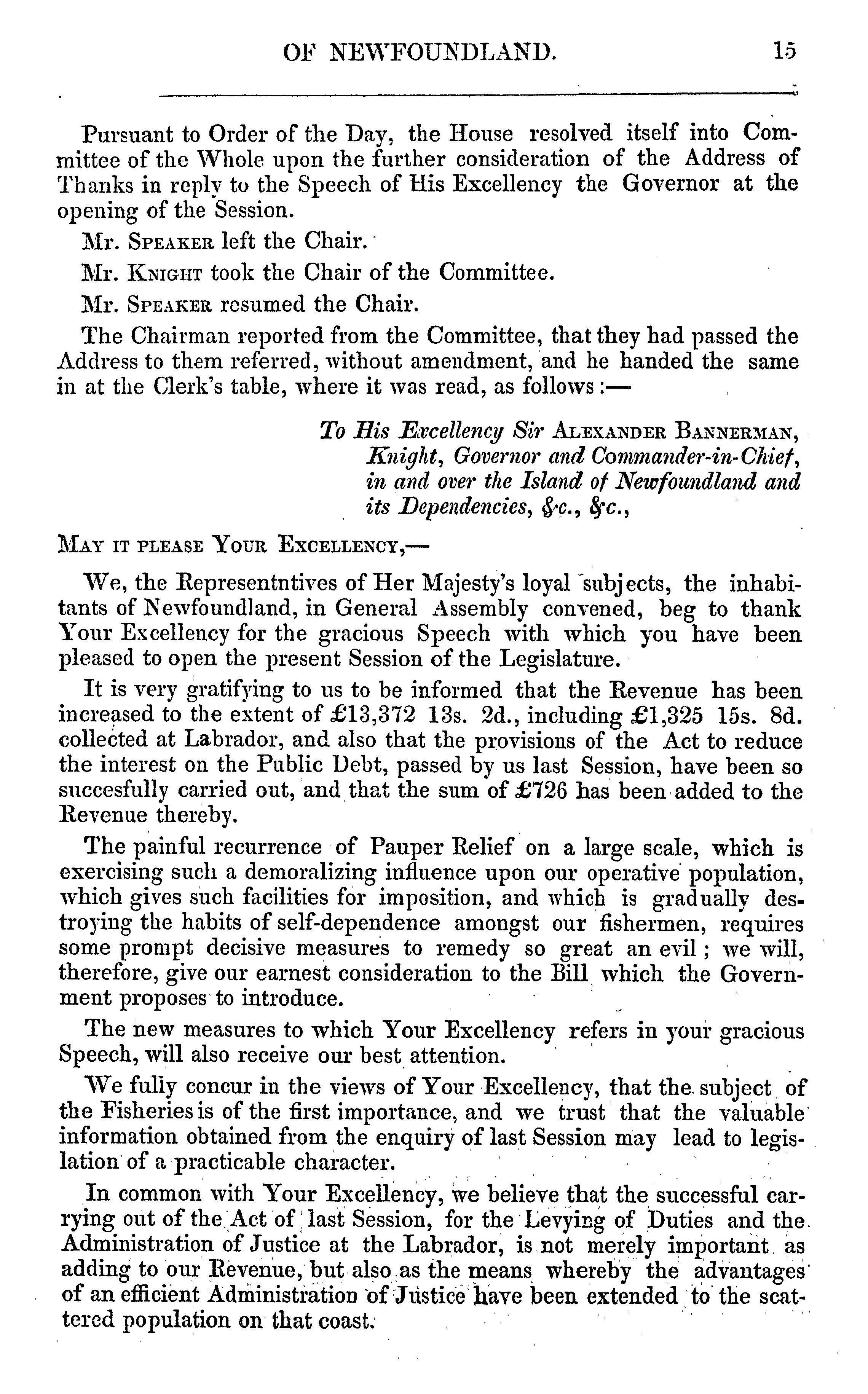 OF NEWFOUNDLAND. 15

Pursuant to Order of the Day, the House resolved itself into Committee of the Whole upon the further consideration of the Address of Thanks in reply to the Speech of His Excellency the Governor at the opening of the Session.

Mr. Speaker left the Chair.

Mr. Knight took the Chair of the Committee.

Mr. Speaker resumed the Chair.

The Chairman reported from the Committee, that they had passed the Address to them referred, without amendment, and he handed the same in at the Clerk's table, where it was read, as follows:—

To His Excellency Sir Alexander Bannerman, Knight, Governor and Commander-in-Chief, in and over the Island of Newfoundland and its Dependencies, &c., &c.,

May it please Your Excellency,—

We, the Representntives of Her Majesty's loyal subjects, the inhabitants of Newfoundland, in General Assembly convened, beg to thank Your Excellency for the gracious Speech with which you have been pleased to open the present Session of the Legislature.

It is very gratifying to us to be informed that the Revenue has been increased to the extent of £13,372 13s. 2d., including £1,325 15s. 8d. collected at Labrador, and also that the provisions of the Act to reduce the interest on the Public Debt, passed by us last Session, have been so succesfully carried out, and that the sum of £726 has been added to the Revenue thereby.

The painful recurrence of Pauper Relief on a large scale, which is exercising such a demoralizing influence upon our operative population, which gives such facilities for imposition, and which is gradually destroying the habits of self-dependence amongst our fishermen, requires some prompt decisive measures to remedy so great an evil; we will, therefore, give our earnest consideration to the Bill which the Government proposes to introduce.

The new measures to which Your Excellency refers in your gracious Speech, will also receive our best attention.

We fully concur in the views of Your Excellency, that the subject of the Fisheries is of the first importance, and we trust that the valuable information obtained from the enquiry of last Session may lead to legislation of a practicable character.

In common with Your Excellency, we believe that the successful carrying out of the Act of last Session, for the Levying of Duties and the Administration of Justice at the Labrador, is not merely important as adding to our Revenue, but also as the means whereby the advantages of an efficient Administration of Justice have been extended to the scattered population on that coast.